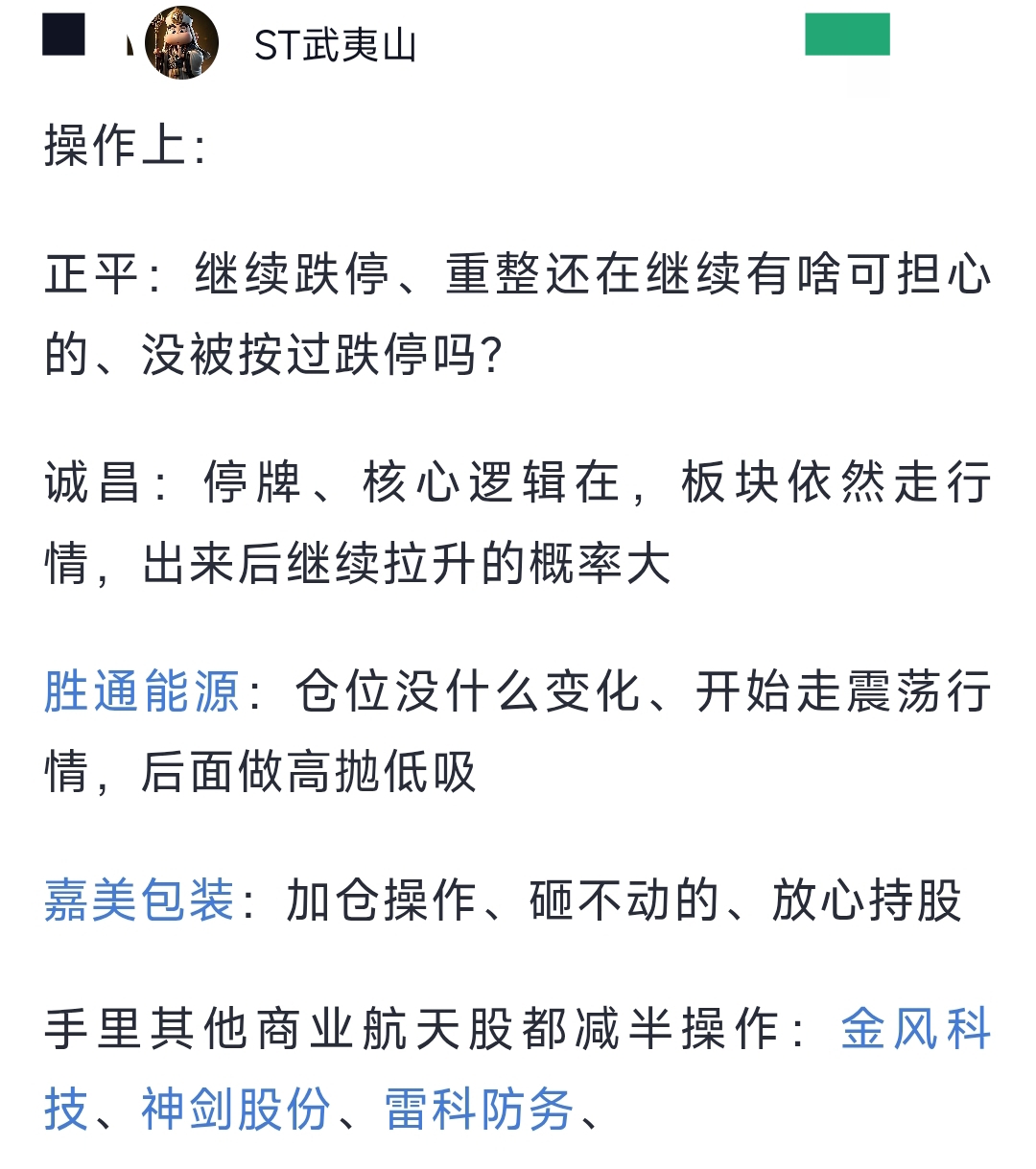 ST武夷山

操作上：

正平：继续跌停、重整还在继续有啥可担心的、没被按过跌停吗？

诚昌：停牌、核心逻辑在，板块依然走行情，出来后继续拉升的概率大

胜通能源：仓位没什么变化、开始走震荡行情，后面做高抛低吸

嘉美包装：加仓操作、砸不动的、放心持股

手里其他商业航天股都减半操作：金风科技、神剑股份、雷科防务、